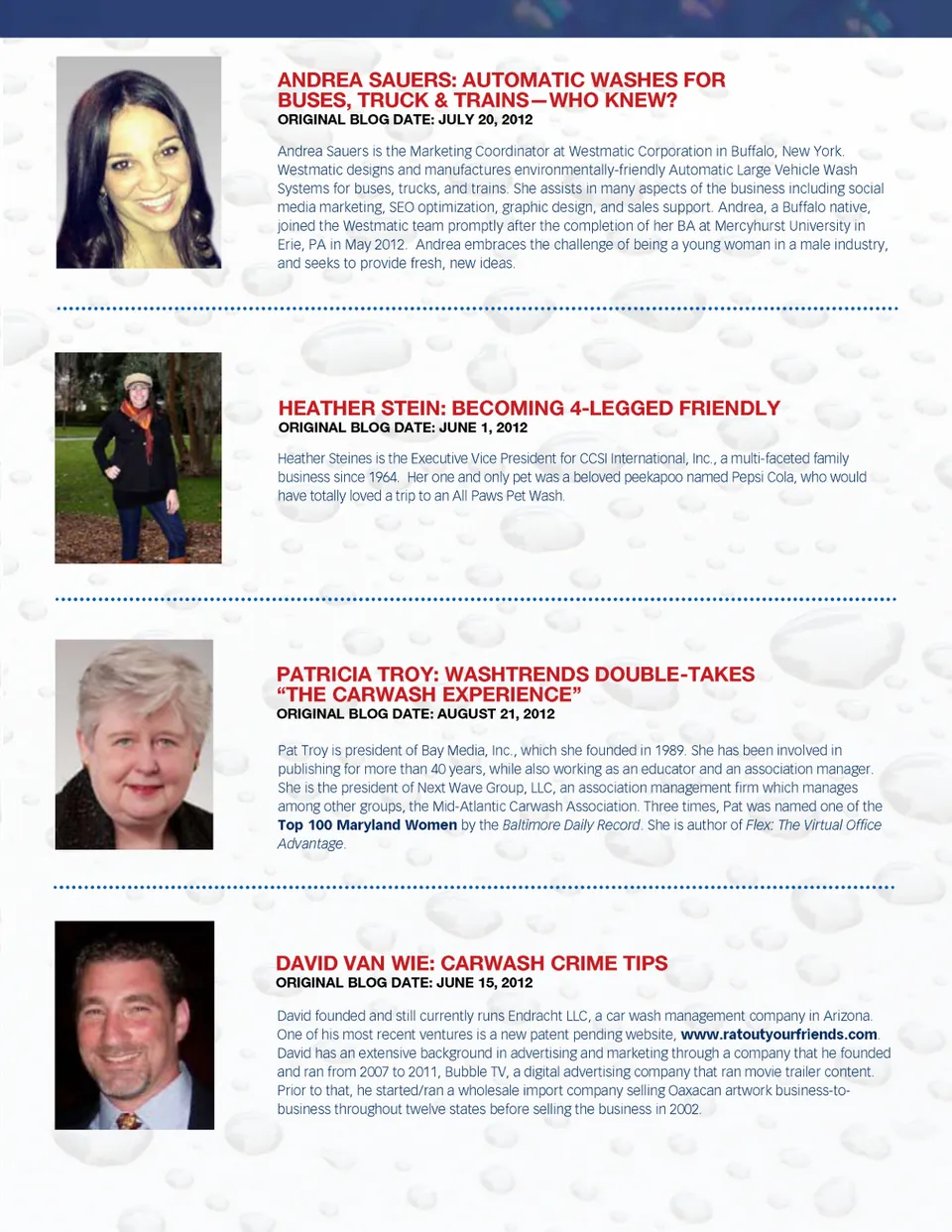 ANDREA SAUERS: AUTOMATIC WASHES FOR BUSES, TRUCK & TRAINS—WHO KNEW?
ORIGINAL BLOG DATE: JULY 20, 2012

Andrea Sauers is the Marketing Coordinator at Westmatic Corporation in Buffalo, New York. Westmatic designs and manufactures environmentally-friendly Automatic Large Vehicle Wash Systems for buses, trucks, and trains. She assists in many aspects of the business including social media marketing, SEO optimization, graphic design, and sales support. Andrea, a Buffalo native, joined the Westmatic team promptly after the completion of her BA at Mercyhurst University in Erie, PA in May 2012. Andrea embraces the challenge of being a young woman in a male industry, and seeks to provide fresh, new ideas.

HEATHER STEIN: BECOMING 4-LEGGED FRIENDLY
ORIGINAL BLOG DATE: JUNE 1, 2012

Heather Steines is the Executive Vice President for CCSI International, Inc., a multi-faceted family business since 1964. Her one and only pet was a beloved peekapoo named Pepsi Cola, who would have totally loved a trip to an All Paws Pet Wash.

PATRICIA TROY: WASHTRENDS DOUBLE-TAKES "THE CARWASH EXPERIENCE"
ORIGINAL BLOG DATE: AUGUST 21, 2012

Pat Troy is president of Bay Media, Inc., which she founded in 1989. She has been involved in publishing for more than 40 years, while also working as an educator and an association manager. She is the president of Next Wave Group, LLC, an association management firm which manages among other groups, the Mid-Atlantic Carwash Association. Three times, Pat was named one of the Top 100 Maryland Women by the Baltimore Daily Record. She is author of Flex: The Virtual Office Advantage.

DAVID VAN WIE: CARWASH CRIME TIPS
ORIGINAL BLOG DATE: JUNE 15, 2012

David founded and still currently runs Endracht LLC, a car wash management company in Arizona. One of his most recent ventures is a new patent pending website, www.ratoutyourfriends.com. David has an extensive background in advertising and marketing through a company that he founded and ran from 2007 to 2011, Bubble TV, a digital advertising company that ran movie trailer content. Prior to that, he started/ran a wholesale import company selling Oaxacan artwork business-to-business throughout twelve states before selling the business in 2002.